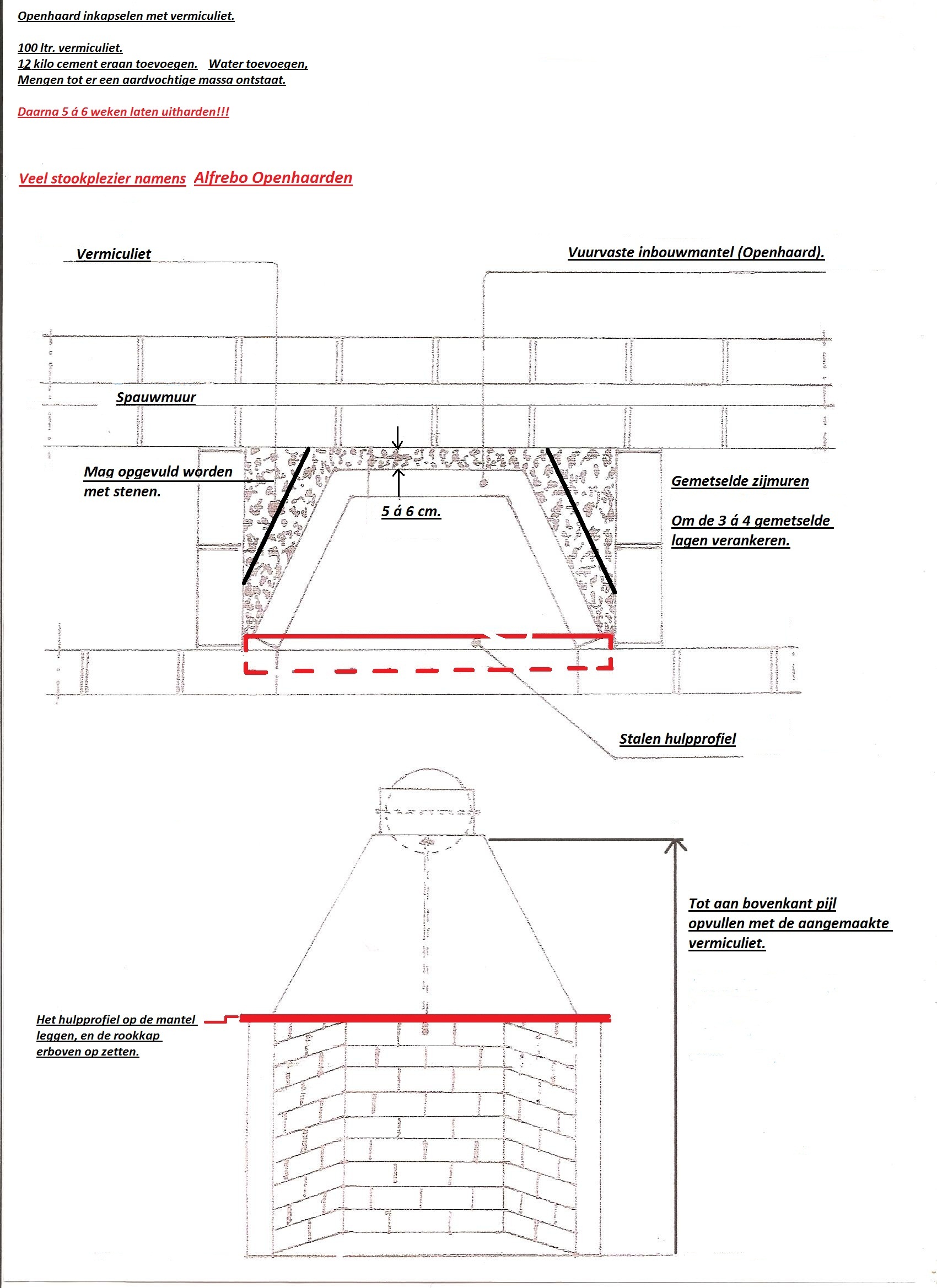 Openhaard inkapselen met vermiculiet.

100 ltr. vermiculiet.
12 kilo cement eraan toevoegen. Water toevoegen,
Mengen tot er een aardvochtige massa ontstaat.

Daarna 5 á 6 weken laten uitharden!!!

Veel stookplezier namens Alfrebo Openhaarden

Vermiculiet

Vuurvaste inbouwmantel (Openhaard).

Spauwmuur

Mag opgevuld worden met stenen.

5 á 6 cm.

Gemetselde zijmuren

Om de 3 á 4 gemetselde lagen verankeren.

Stalen hulpprofiel

Tot aan bovenkant pijl opvullen met de aangemaakte vermiculiet.

Het hulpprofiel op de mantel leggen, en de rookkap erboven op zetten.